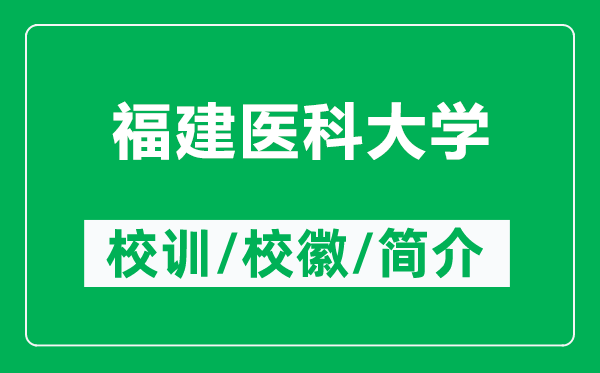 福建医科大学

校训/校徽/简介